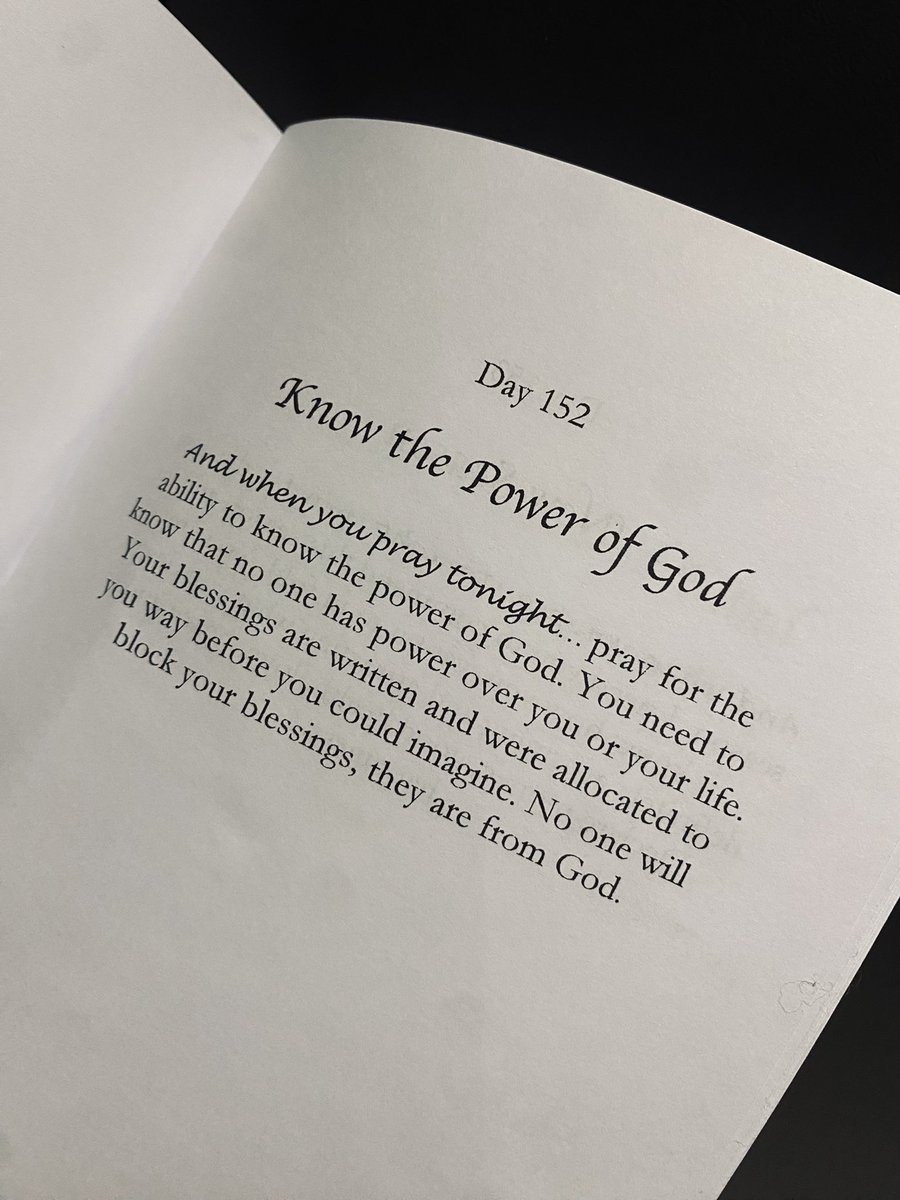 Day 152

Know the Power of God

And when you pray tonight... pray for the ability to know the power of God. You need to know that no one has power over you or your life. Your blessings are written and were allocated to you way before you could imagine. No one will block your blessings, they are from God.